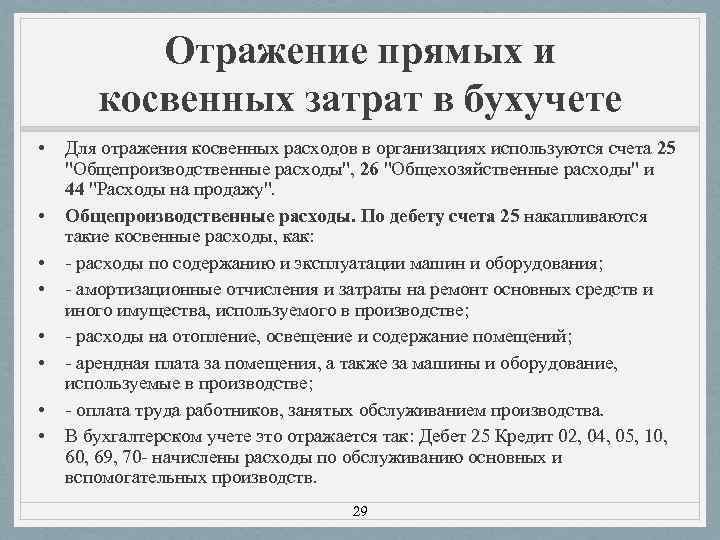 Отражение прямых и косвенных затрат в бухучете

• Для отражения косвенных расходов в организациях используются счета 25 "Общепроизводственные расходы", 26 "Общехозяйственные расходы" и 44 "Расходы на продажу".
• Общепроизводственные расходы. По дебету счета 25 накапливаются такие косвенные расходы, как:
• - расходы по содержанию и эксплуатации машин и оборудования;
• - амортизационные отчисления и затраты на ремонт основных средств и иного имущества, используемого в производстве;
• - расходы на отопление, освещение и содержание помещений;
• - арендная плата за помещения, а также за машины и оборудование, используемые в производстве;
• - оплата труда работников, занятых обслуживанием производства.
• В бухгалтерском учете это отражается так: Дебет 25 Кредит 02, 04, 05, 10, 60, 69, 70- начислены расходы по обслуживанию основных и вспомогательных производств.

29